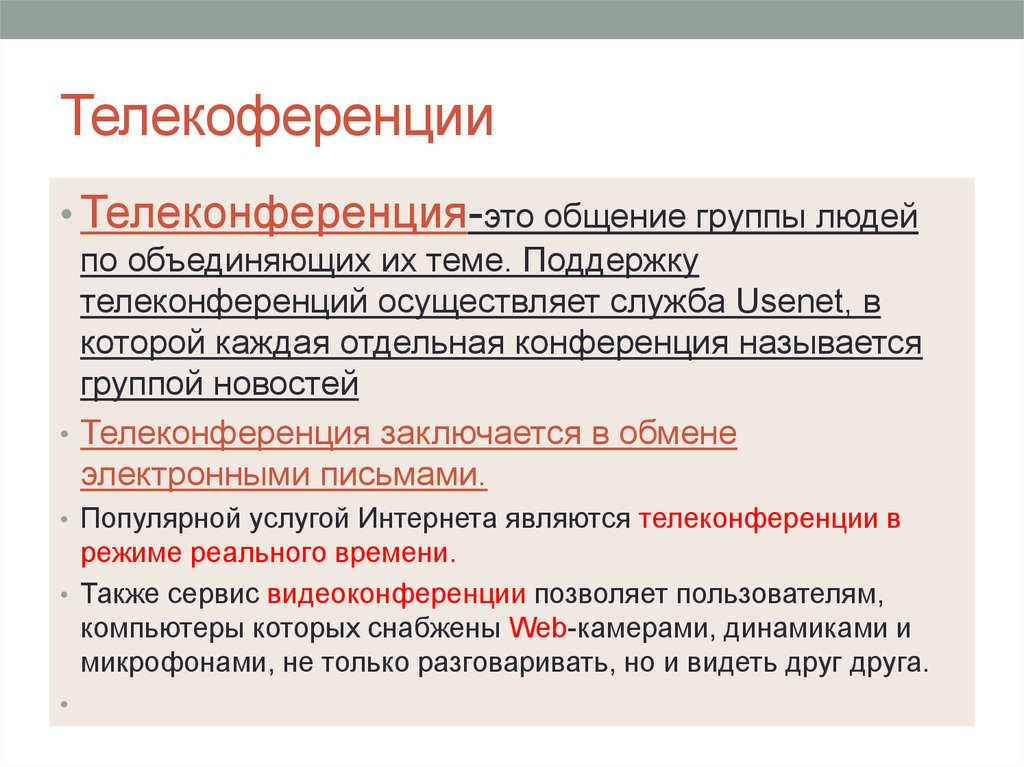 Телекоференции

• Телеконференция-это общение группы людей по объединяющих их теме. Поддержку телеконференций осуществляет служба Usenet, в которой каждая отдельная конференция называется группой новостей

• Телеконференция заключается в обмене электронными письмами.

• Популярной услугой Интернета являются телеконференции в режиме реального времени.

• Также сервис видеоконференции позволяет пользователям, компьютеры которых снабжены Web-камерами, динамиками и микрофонами, не только разговаривать, но и видеть друг друга.

•